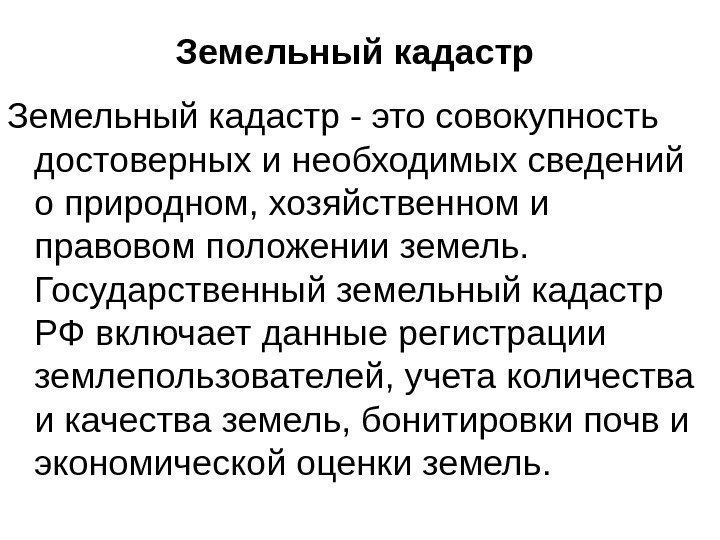 Земельный кадастр

Земельный кадастр - это совокупность достоверных и необходимых сведений о природном, хозяйственном и правовом положении земель. Государственный земельный кадастр РФ включает данные регистрации землепользователей, учета количества и качества земель, бонитировки почв и экономической оценки земель.